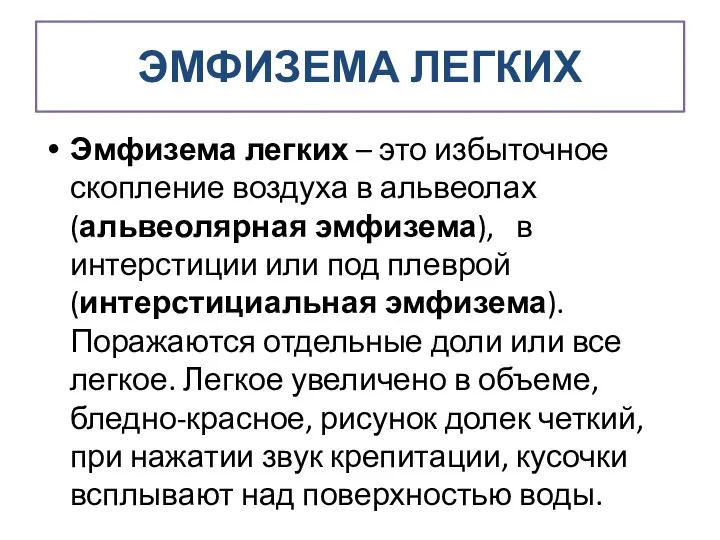 ЭМФИЗЕМА ЛЕГКИХ

• Эмфизема легких – это избыточное скопление воздуха в альвеолах (альвеолярная эмфизема), в интерстиции или под плеврой (интерстициальная эмфизема). Поражаются отдельные доли или все легкое. Легкое увеличено в объеме, бледно-красное, рисунок долек четкий, при нажатии звук крепитации, кусочки всплывают над поверхностью воды.